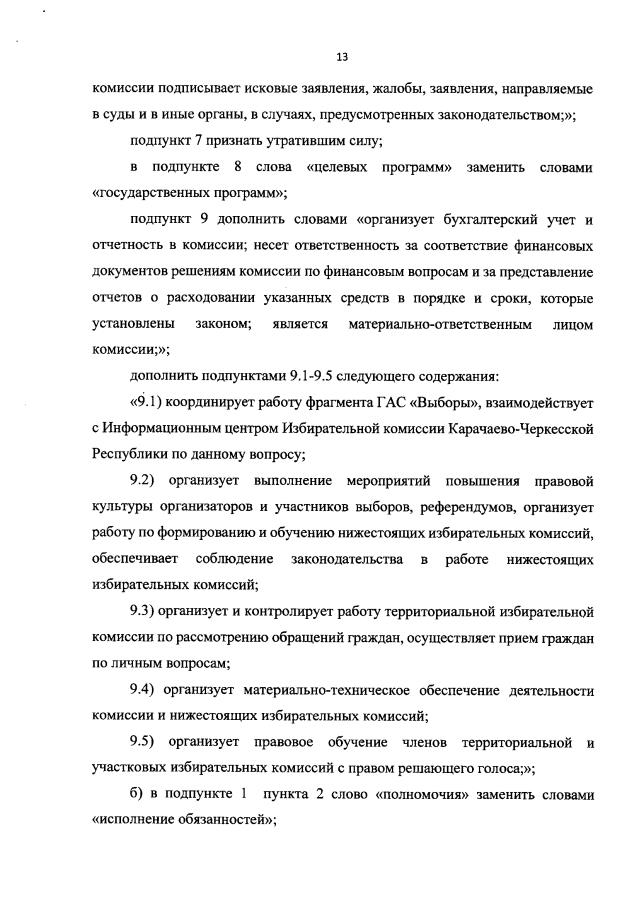 13

комиссии подписывает исковые заявления, жалобы, заявления, направляемые в суды и в иные органы, в случаях, предусмотренных законодательством;»;

подпункт 7 признать утратившим силу;

в подпункте 8 слова «целевых программ» заменить словами «государственных программ»;

подпункт 9 дополнить словами «организует бухгалтерский учет и отчетность в комиссии; несет ответственность за соответствие финансовых документов решениям комиссии по финансовым вопросам и за представление отчетов о расходовании указанных средств в порядке и сроки, которые установлены законом; является материально-ответственным лицом комиссии;»;

дополнить подпунктами 9.1-9.5 следующего содержания:

«9.1) координирует работу фрагмента ГАС «Выборы», взаимодействует с Информационным центром Избирательной комиссии Карачаево-Черкесской Республики по данному вопросу;

9.2) организует выполнение мероприятий повышения правовой культуры организаторов и участников выборов, референдумов, организует работу по формированию и обучению нижестоящих избирательных комиссий, обеспечивает соблюдение законодательства в работе нижестоящих избирательных комиссий;

9.3) организует и контролирует работу территориальной избирательной комиссии по рассмотрению обращений граждан, осуществляет прием граждан по личным вопросам;

9.4) организует материально-техническое обеспечение деятельности комиссии и нижестоящих избирательных комиссий;

9.5) организует правовое обучение членов территориальной и участковых избирательных комиссий с правом решающего голоса;»;

б) в подпункте 1 пункта 2 слово «полномочия» заменить словами «исполнение обязанностей»;